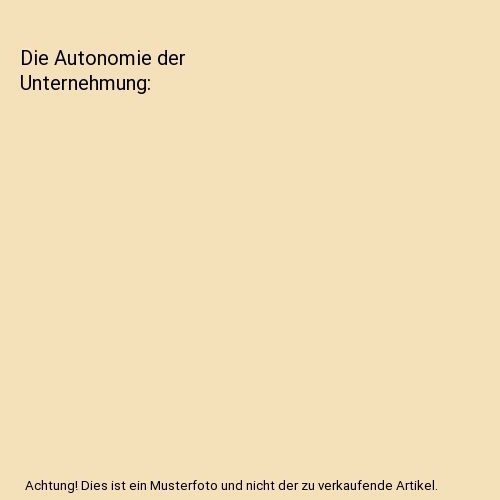 Die Autonomie der Unternehmung:

Achtung! Dies ist ein Musterfoto und nicht der zu verkaufende Artikel.